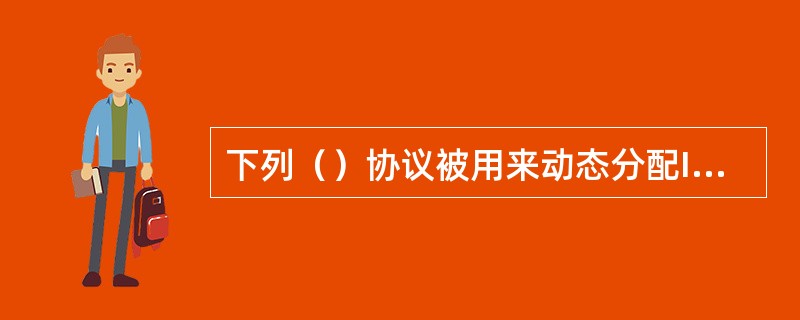 下列（）协议被用来动态分配I...